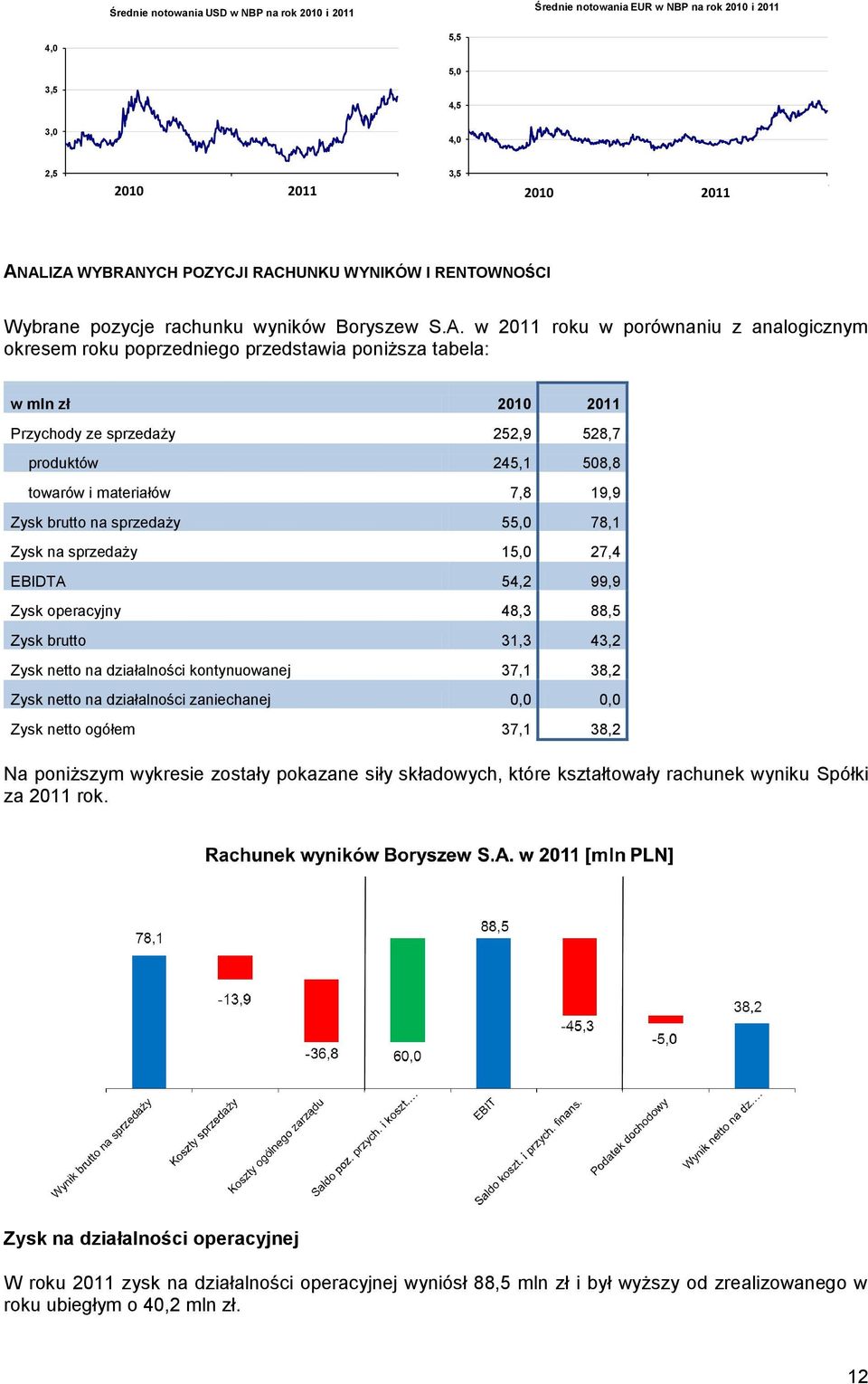 Średnie notowania USD w NBP na rok 2010 i 2011

4,0
3,5
3,0
2,5

2010 2011

Średnie notowania EUR w NBP na rok 2010 i 2011

5,5
5,0
4,5
4,0
3,5

2010 2011

ANALIZA WYBRANYCH POZYCJI RACHUNKU WYNIKÓW I RENTOWNOŚCI

Wybrane pozycje rachunku wyników Boryszew S.A. w 2011 roku w porównaniu z analogicznym okresem roku poprzedniego przedstawia poniższa tabela:

| w mln zł | 2010 | 2011 |
|---|---|---|
| Przychody ze sprzedaży | 252,9 | 528,7 |
| produktów | 245,1 | 508,8 |
| towarów i materiałów | 7,8 | 19,9 |
| Zysk brutto na sprzedaży | 55,0 | 78,1 |
| Zysk na sprzedaży | 15,0 | 27,4 |
| EBIDTA | 54,2 | 99,9 |
| Zysk operacyjny | 48,3 | 88,5 |
| Zysk brutto | 31,3 | 43,2 |
| Zysk netto na działalności kontynuowanej | 37,1 | 38,2 |
| Zysk netto na działalności zaniechanej | 0,0 | 0,0 |
| Zysk netto ogółem | 37,1 | 38,2 |

Na poniższym wykresie zostały pokazane siły składowych, które kształtowały rachunek wyniku Spółki za 2011 rok.

Rachunek wyników Boryszew S.A. w 2011 [mln PLN]

78,1
-13,9
-36,8
60,0
88,5
-45,3
-5,0
38,2

Wynik brutto na sprzedaży
Koszty sprzedaży
Koszty ogólnego zarządu
Saldo poz. przych. i koszt....
EBIT
Saldo koszt. i przych. finans.
Podatek dochodowy
Wynik netto na dz....

Zysk na działalności operacyjnej

W roku 2011 zysk na działalności operacyjnej wyniósł 88,5 mln zł i był wyższy od zrealizowanego w roku ubiegłym o 40,2 mln zł.

12